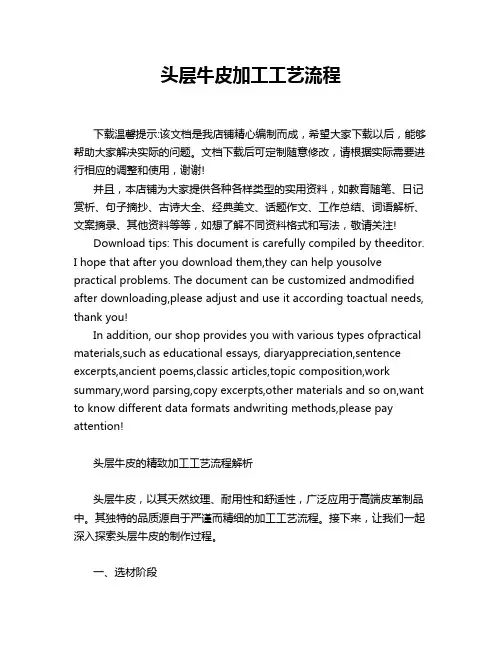 头层牛皮加工工艺流程

下载温馨提示:该文档是我店铺精心编制而成，希望大家下载以后，能够帮助大家解决实际的问题。文档下载后可定制随意修改，请根据实际需要进行相应的调整和使用，谢谢!

并且，本店铺为大家提供各种各样类型的实用资料，如教育随笔、日记赏析、句子摘抄、古诗大全、经典美文、话题作文、工作总结、词语解析、文案摘录、其他资料等等，如想了解不同资料格式和写法，敬请关注!

Download tips: This document is carefully compiled by theeditor. I hope that after you download them,they can help yousolve practical problems. The document can be customized andmodified after downloading,please adjust and use it according toactual needs, thank you!

In addition, our shop provides you with various types ofpractical materials,such as educational essays, diaryappreciation,sentence excerpts,ancient poems,classic articles,topic composition,work summary,word parsing,copy excerpts,other materials and so on,want to know different data formats andwriting methods,please pay attention!

头层牛皮的精致加工工艺流程解析

头层牛皮，以其天然纹理、耐用性和舒适性，广泛应用于高端皮革制品中。其独特的品质源自于严谨而精细的加工工艺流程。接下来，让我们一起深入探索头层牛皮的制作过程。

一、选材阶段